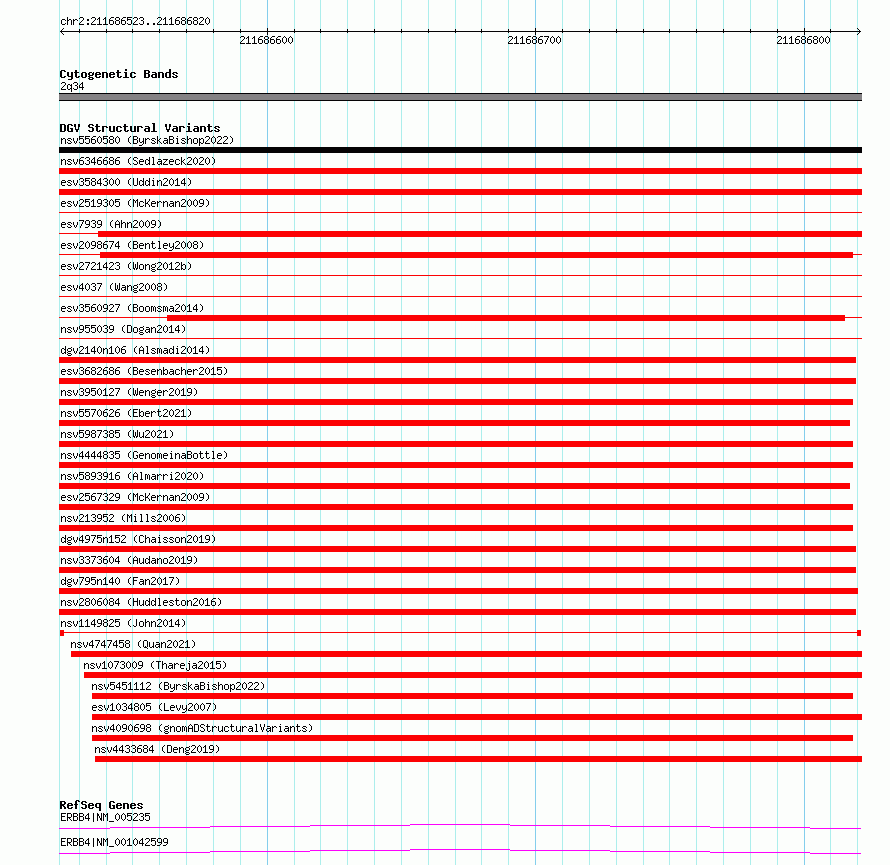 chr2:211686523..211686820

211686600
211686700
211686800

Cytogenetic Bands
2q34

DGV Structural Variants
nsv5560580 (ByrskaBishop2022)
nsv6346686 (Sedlazeck2020)
esv3584300 (Uddin2014)
esv2519305 (McKernan2009)
esv7939 (Ahn2009)
esv2098674 (Bentley2008)
esv2721423 (Wong2012b)
esv4037 (Wang2008)
esv3560927 (Boomsma2014)
nsv955039 (Dogan2014)
dgv2140n106 (Alsmadi2014)
esv3682686 (Besenbacher2015)
nsv3950127 (Wenger2019)
nsv5570626 (Ebert2021)
nsv5987385 (Wu2021)
nsv4444835 (GenomeinaBottle)
nsv5893916 (Almarri2020)
esv2567329 (McKernan2009)
nsv213952 (Mills2006)
dgv4975n152 (Chaisson2019)
nsv3373604 (Audano2019)
dgv795n140 (Fan2017)
nsv2806084 (Huddleston2016)
nsv1149825 (John2014)
nsv4747458 (Quan2021)
nsv1073009 (Thareja2015)
nsv5451112 (ByrskaBishop2022)
esv1034805 (Levy2007)
nsv4090698 (gnomADStructuralVariants)
nsv4433684 (Deng2019)

RefSeq Genes
ERBB4|NM_005235
ERBB4|NM_001042599